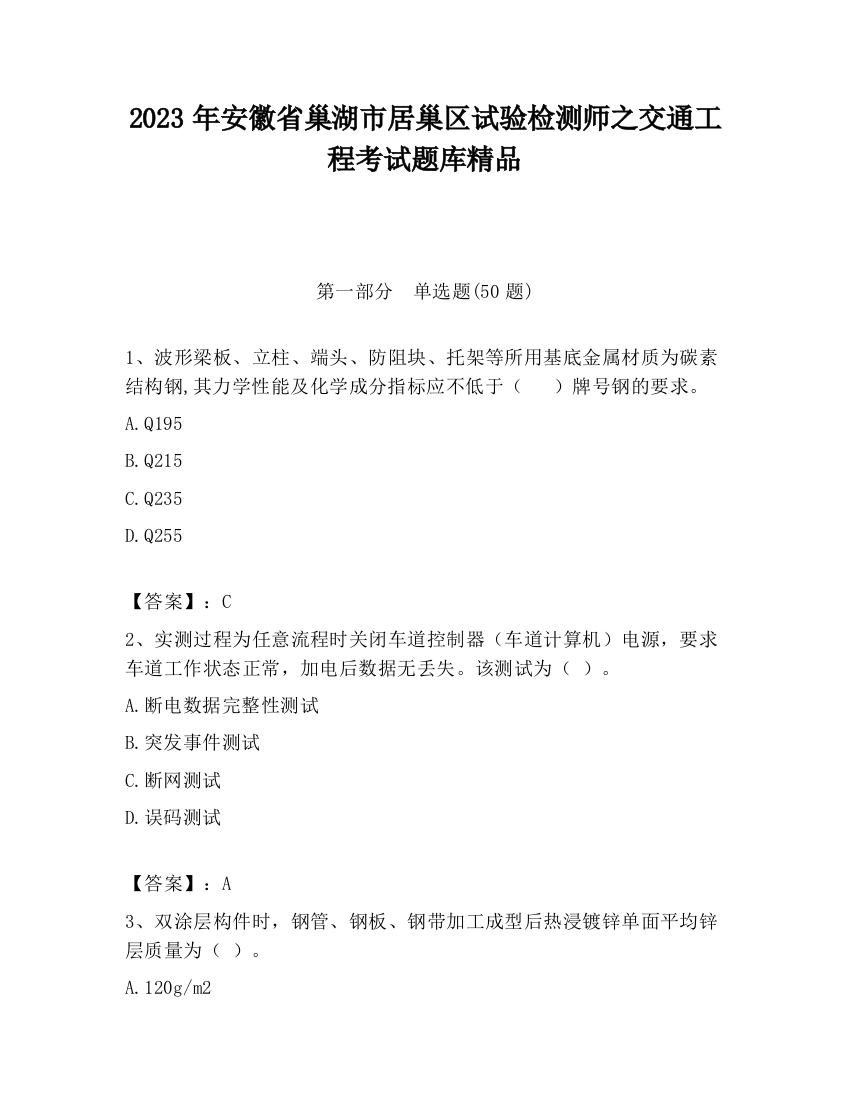 2023 年安徽省巢湖市居巢区试验检测师之交通工程考试题库精品

第一部分 单选题(50 题)

1、波形梁板、立柱、端头、防阻块、托架等所用基底金属材质为碳素结构钢,其力学性能及化学成分指标应不低于（　　）牌号钢的要求。

A.Q195

B.Q215

C.Q235

D.Q255

【答案】：C

2、实测过程为任意流程时关闭车道控制器（车道计算机）电源，要求车道工作状态正常，加电后数据无丢失。该测试为（ ）。

A.断电数据完整性测试

B.突发事件测试

C.断网测试

D.误码测试

【答案】：A

3、双涂层构件时，钢管、钢板、钢带加工成型后热浸镀锌单面平均锌层质量为（ ）。

A.120g/m2